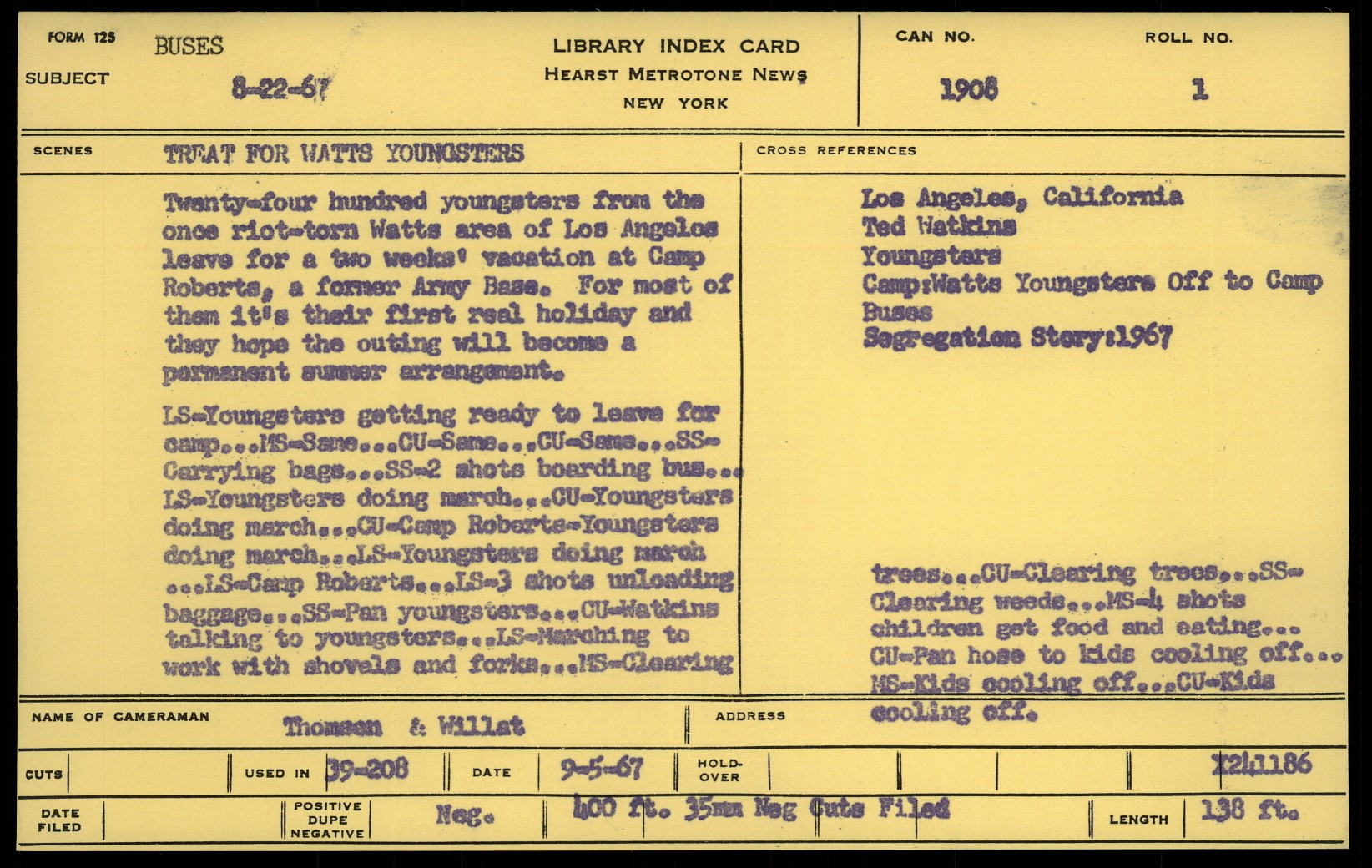 FORM 125
SUBJECT BUSES
8-22-67

LIBRARY INDEX CARD
HEARST METROTONE NEWS
NEW YORK

CAN NO. 1908
ROLL NO. 1

SCENES TREAT FOR WATTS YOUNGSTERS

Twenty-four hundred youngsters from the once riot-torn Watts area of Los Angeles leave for a two weeks' vacation at Camp Roberts, a former Army Base. For most of them it's their first real holiday and they hope the outing will become a permanent summer arrangement.

LS-Youngsters getting ready to leave for camp...MS-Same...CU-Same...CU-Same...SS-Carrying bags...SS-2 shots boarding bus...LS-Youngsters doing march...CU-Youngsters doing march...CU-Camp Roberts-Youngsters doing march...LS-Youngsters doing march...LS-Camp Roberts...LS-3 shots unloading baggage...SS-Pan youngsters...CU-Watkins talking to youngsters...LS-Marching to work with shovels and forks...MS-Clearing

CROSS REFERENCES
Los Angeles, California
Ted Watkins
Youngsters
Camp:Watts Youngsters Off to Camp
Buses
Segregation Story:1967

trees...CU-Clearing trees...SS-Clearing weeds...MS-4 shots children get food and eating...CU-Pan hose to kids cooling off...MS-Kids cooling off...CU-Kids cooling off.

NAME OF CAMERAMAN Thomsen & Willat
ADDRESS

CUTS
USED IN 39-208
DATE 9-5-67
HOLD-OVER
X241186

DATE FILED
POSITIVE DUPE NEGATIVE Neg.
400 ft. 35mm Neg Cuts Filed
LENGTH 138 ft.